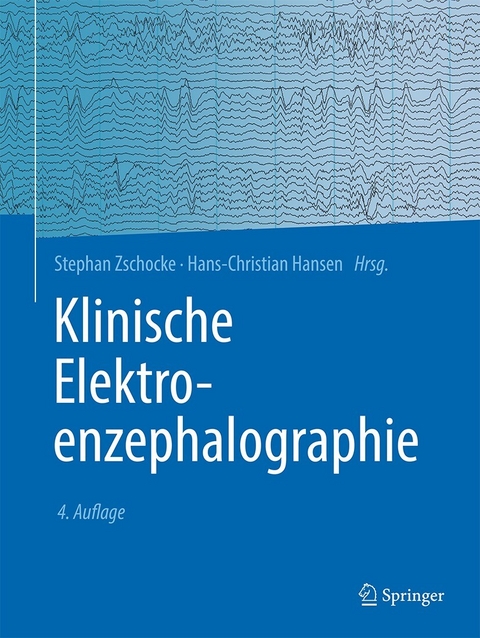 Stephan Zschocke · Hans-Christian Hansen Hrsg.

Klinische Elektroenzephalographie

4. Auflage

Springer